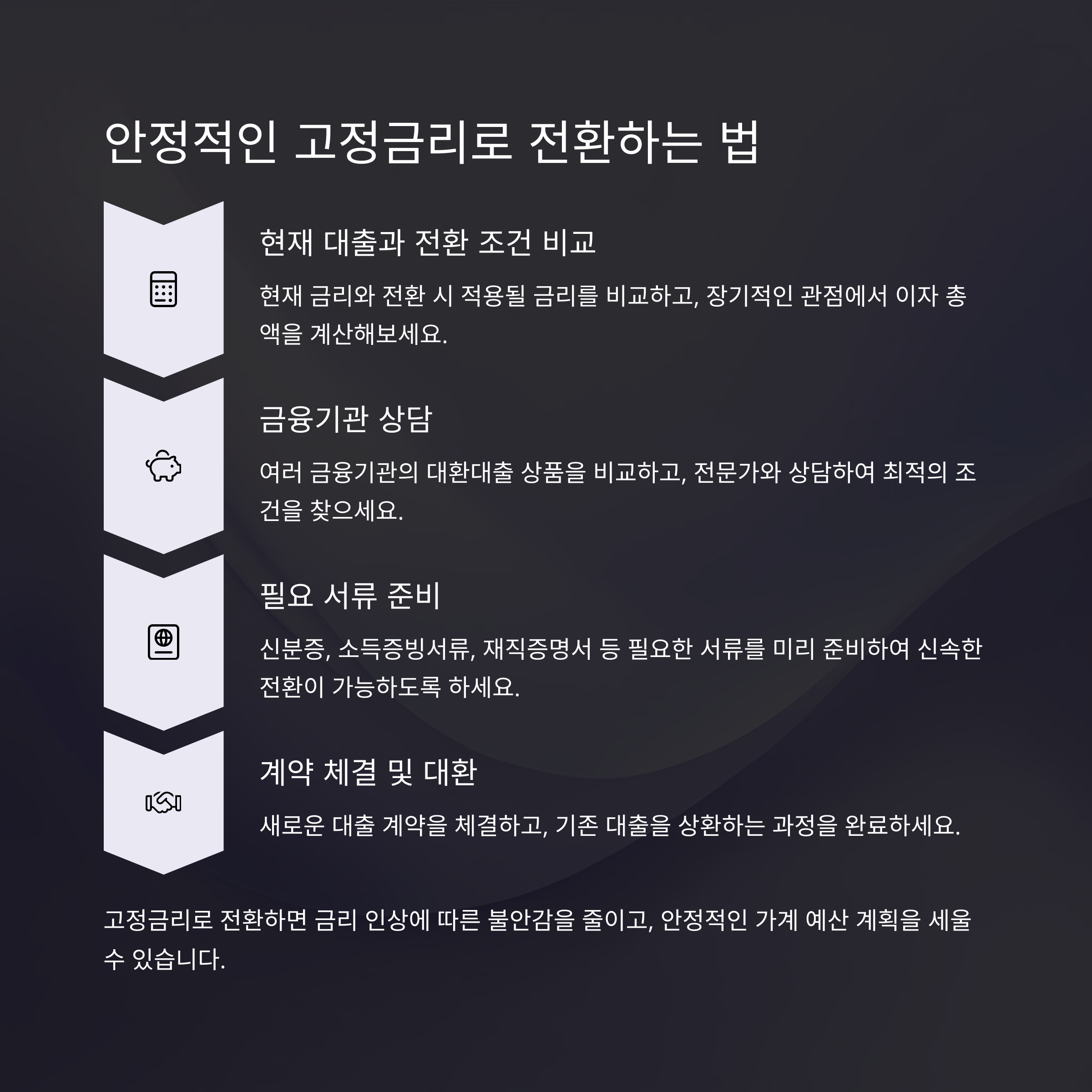 안정적인 고정금리로 전환하는 법

현재 대출과 전환 조건 비교

현재 금리와 전환 시 적용될 금리를 비교하고, 장기적인 관점에서 이자 총액을 계산해보세요.

금융기관 상담

여러 금융기관의 대환대출 상품을 비교하고, 전문가와 상담하여 최적의 조건을 찾으세요.

필요 서류 준비

신분증, 소득증빙서류, 재직증명서 등 필요한 서류를 미리 준비하여 신속한 전환이 가능하도록 하세요.

계약 체결 및 대환

새로운 대출 계약을 체결하고, 기존 대출을 상환하는 과정을 완료하세요.

고정금리로 전환하면 금리 인상에 따른 불안감을 줄이고, 안정적인 가계 예산 계획을 세울 수 있습니다.